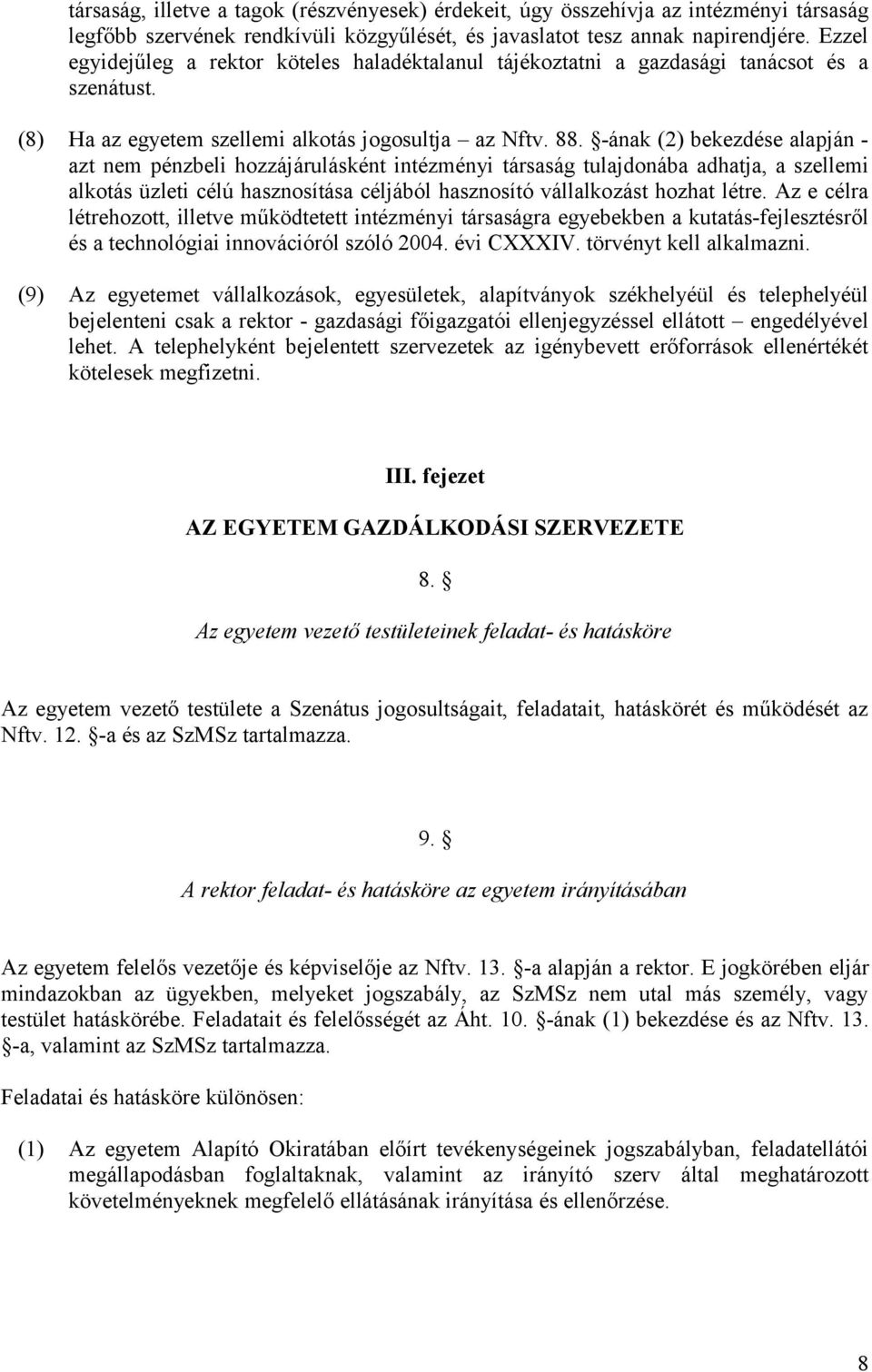 társaság, illetve a tagok (részvényesek) érdekeit, úgy összehívja az intézményi társaság legfőbb szervének rendkívüli közgyűlését, és javaslatot tesz annak napirendjére. Ezzel egyidejűleg a rektor köteles haladéktalanul tájékoztatni a gazdasági tanácsot és a szenátust.

(8) Ha az egyetem szellemi alkotás jogosultja – az Nftv. 88. §-ának (2) bekezdése alapján - azt nem pénzbeli hozzájárulásként intézményi társaság tulajdonába adhatja, a szellemi alkotás üzleti célú hasznosítása céljából hasznosító vállalkozást hozhat létre. Az e célra létrehozott, illetve működtetett intézményi társaságra egyebekben a kutatás-fejlesztésről és a technológiai innovációról szóló 2004. évi CXXXIV. törvényt kell alkalmazni.

(9) Az egyetemet vállalkozások, egyesületek, alapítványok székhelyéül és telephelyéül bejelenteni csak a rektor - gazdasági főigazgatói ellenjegyzéssel ellátott – engedélyével lehet. A telephelyként bejelentett szervezetek az igénybevett erőforrások ellenértékét kötelesek megfizetni.

III. fejezet

AZ EGYETEM GAZDÁLKODÁSI SZERVEZETE

8. §

Az egyetem vezető testületeinek feladat- és hatásköre

Az egyetem vezető testülete a Szenátus jogosultságait, feladatait, hatáskörét és működését az Nftv. 12. §-a és az SzMSz tartalmazza.

9. §

A rektor feladat- és hatásköre az egyetem irányításában

Az egyetem felelős vezetője és képviselője az Nftv. 13. §-a alapján a rektor. E jogkörében eljár mindazokban az ügyekben, melyeket jogszabály, az SzMSz nem utal más személy, vagy testület hatáskörébe. Feladatait és felelősségét az Áht. 10. §-ának (1) bekezdése és az Nftv. 13. §-a, valamint az SzMSz tartalmazza.

Feladatai és hatásköre különösen:

(1) Az egyetem Alapító Okiratában előírt tevékenységeinek jogszabályban, feladatellátói megállapodásban foglaltaknak, valamint az irányító szerv által meghatározott követelményeknek megfelelő ellátásának irányítása és ellenőrzése.

8